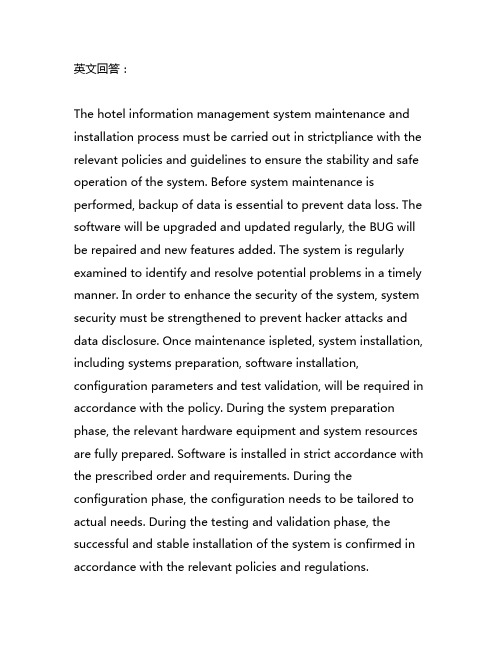 英文回答：

The hotel information management system maintenance and installation process must be carried out in strictpliance with the relevant policies and guidelines to ensure the stability and safe operation of the system. Before system maintenance is performed, backup of data is essential to prevent data loss. The software will be upgraded and updated regularly, the BUG will be repaired and new features added. The system is regularly examined to identify and resolve potential problems in a timely manner. In order to enhance the security of the system, system security must be strengthened to prevent hacker attacks and data disclosure. Once maintenance ispleted, system installation, including systems preparation, software installation, configuration parameters and test validation, will be required in accordance with the policy. During the system preparation phase, the relevant hardware equipment and system resources are fully prepared. Software is installed in strict accordance with the prescribed order and requirements. During the configuration phase, the configuration needs to be tailored to actual needs. During the testing and validation phase, the successful and stable installation of the system is confirmed in accordance with the relevant policies and regulations.